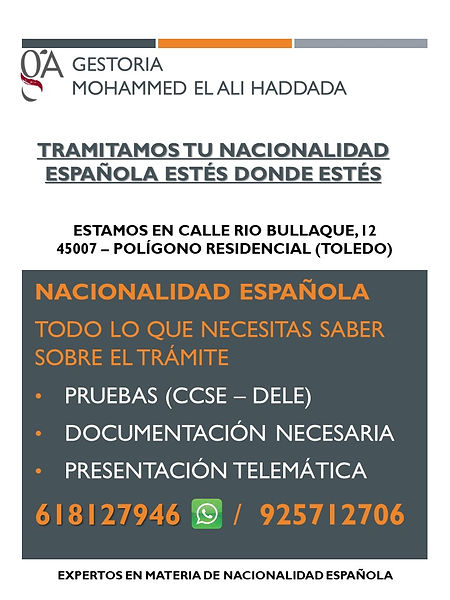 GA
GESTORIA
MOHAMMED EL ALI HADDADA

TRAMITAMOS TU NACIONALIDAD ESPAÑOLA ESTÉS DONDE ESTÉS

ESTAMOS EN CALLE RIO BULLAQUE, 12
45007 – POLÍGONO RESIDENCIAL (TOLEDO)

NACIONALIDAD ESPAÑOLA

TODO LO QUE NECESITAS SABER SOBRE EL TRÁMITE

• PRUEBAS (CCSE – DELE)
• DOCUMENTACIÓN NECESARIA
• PRESENTACIÓN TELEMÁTICA

618127946 / 925712706

EXPERTOS EN MATERIA DE NACIONALIDAD ESPAÑOLA